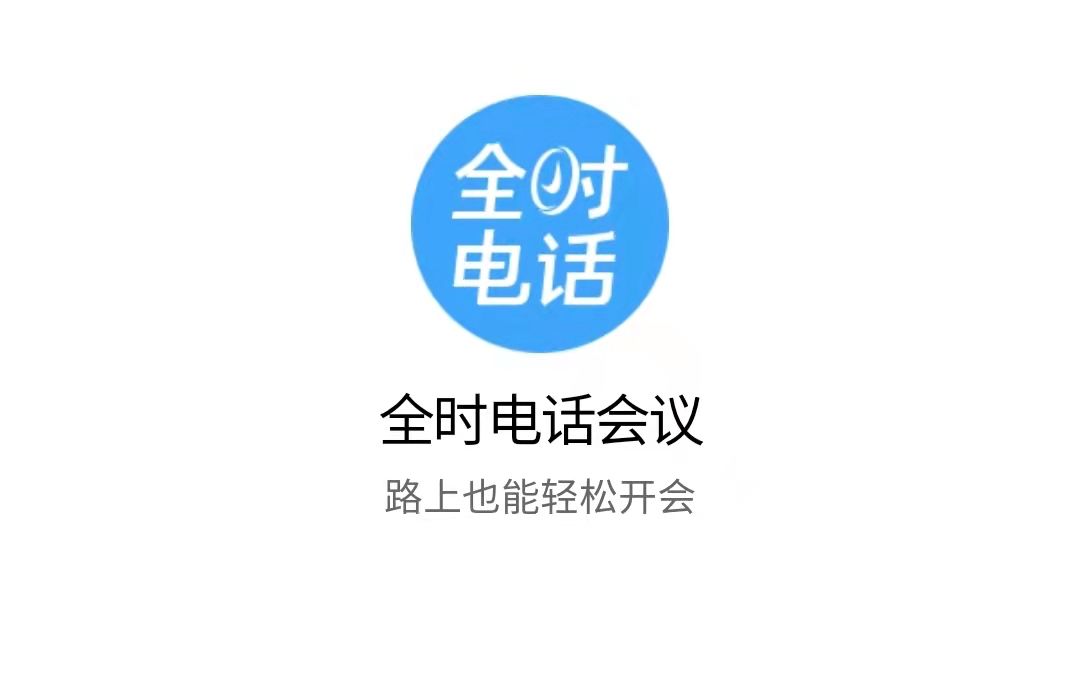 全时
电话

全时电话会议

路上也能轻松开会